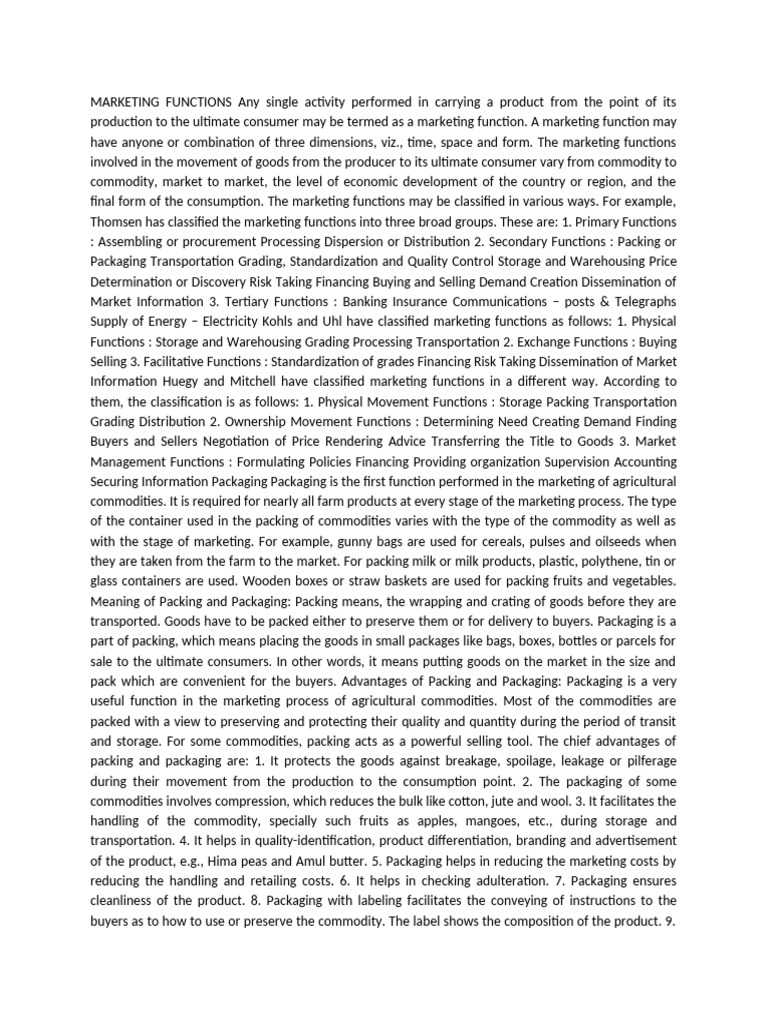 MARKETING FUNCTIONS Any single activity performed in carrying a product from the point of its production to the ultimate consumer may be termed as a marketing function. A marketing function may have anyone or combination of three dimensions, viz., time, space and form. The marketing functions involved in the movement of goods from the producer to its ultimate consumer vary from commodity to commodity, market to market, the level of economic development of the country or region, and the final form of the consumption. The marketing functions may be classified in various ways. For example, Thomsen has classified the marketing functions into three broad groups. These are: 1. Primary Functions : Assembling or procurement Processing Dispersion or Distribution 2. Secondary Functions : Packing or Packaging Transportation Grading, Standardization and Quality Control Storage and Warehousing Price Determination or Discovery Risk Taking Financing Buying and Selling Demand Creation Dissemination of Market Information 3. Tertiary Functions : Banking Insurance Communications – posts & Telegraphs Supply of Energy – Electricity Kohls and Uhl have classified marketing functions as follows: 1. Physical Functions : Storage and Warehousing Grading Processing Transportation 2. Exchange Functions : Buying Selling 3. Facilitative Functions : Standardization of grades Financing Risk Taking Dissemination of Market Information Huegy and Mitchell have classified marketing functions in a different way. According to them, the classification is as follows: 1. Physical Movement Functions : Storage Packing Transportation Grading Distribution 2. Ownership Movement Functions : Determining Need Creating Demand Finding Buyers and Sellers Negotiation of Price Rendering Advice Transferring the Title to Goods 3. Market Management Functions : Formulating Policies Financing Providing organization Supervision Accounting Securing Information Packaging Packaging is the first function performed in the marketing of agricultural commodities. It is required for nearly all farm products at every stage of the marketing process. The type of the container used in the packing of commodities varies with the type of the commodity as well as with the stage of marketing. For example, gunny bags are used for cereals, pulses and oilseeds when they are taken from the farm to the market. For packing milk or milk products, plastic, polythene, tin or glass containers are used. Wooden boxes or straw baskets are used for packing fruits and vegetables. Meaning of Packing and Packaging: Packing means, the wrapping and crating of goods before they are transported. Goods have to be packed either to preserve them or for delivery to buyers. Packaging is a part of packing, which means placing the goods in small packages like bags, boxes, bottles or parcels for sale to the ultimate consumers. In other words, it means putting goods on the market in the size and pack which are convenient for the buyers. Advantages of Packing and Packaging: Packaging is a very useful function in the marketing process of agricultural commodities. Most of the commodities are packed with a view to preserving and protecting their quality and quantity during the period of transit and storage. For some commodities, packing acts as a powerful selling tool. The chief advantages of packing and packaging are: 1. It protects the goods against breakage, spoilage, leakage or pilferage during their movement from the production to the consumption point. 2. The packaging of some commodities involves compression, which reduces the bulk like cotton, jute and wool. 3. It facilitates the handling of the commodity, specially such fruits as apples, mangoes, etc., during storage and transportation. 4. It helps in quality-identification, product differentiation, branding and advertisement of the product, e.g., Hima peas and Amul butter. 5. Packaging helps in reducing the marketing costs by reducing the handling and retailing costs. 6. It helps in checking adulteration. 7. Packaging ensures cleanliness of the product. 8. Packaging with labeling facilitates the conveying of instructions to the buyers as to how to use or preserve the commodity. The label shows the composition of the product. 9.